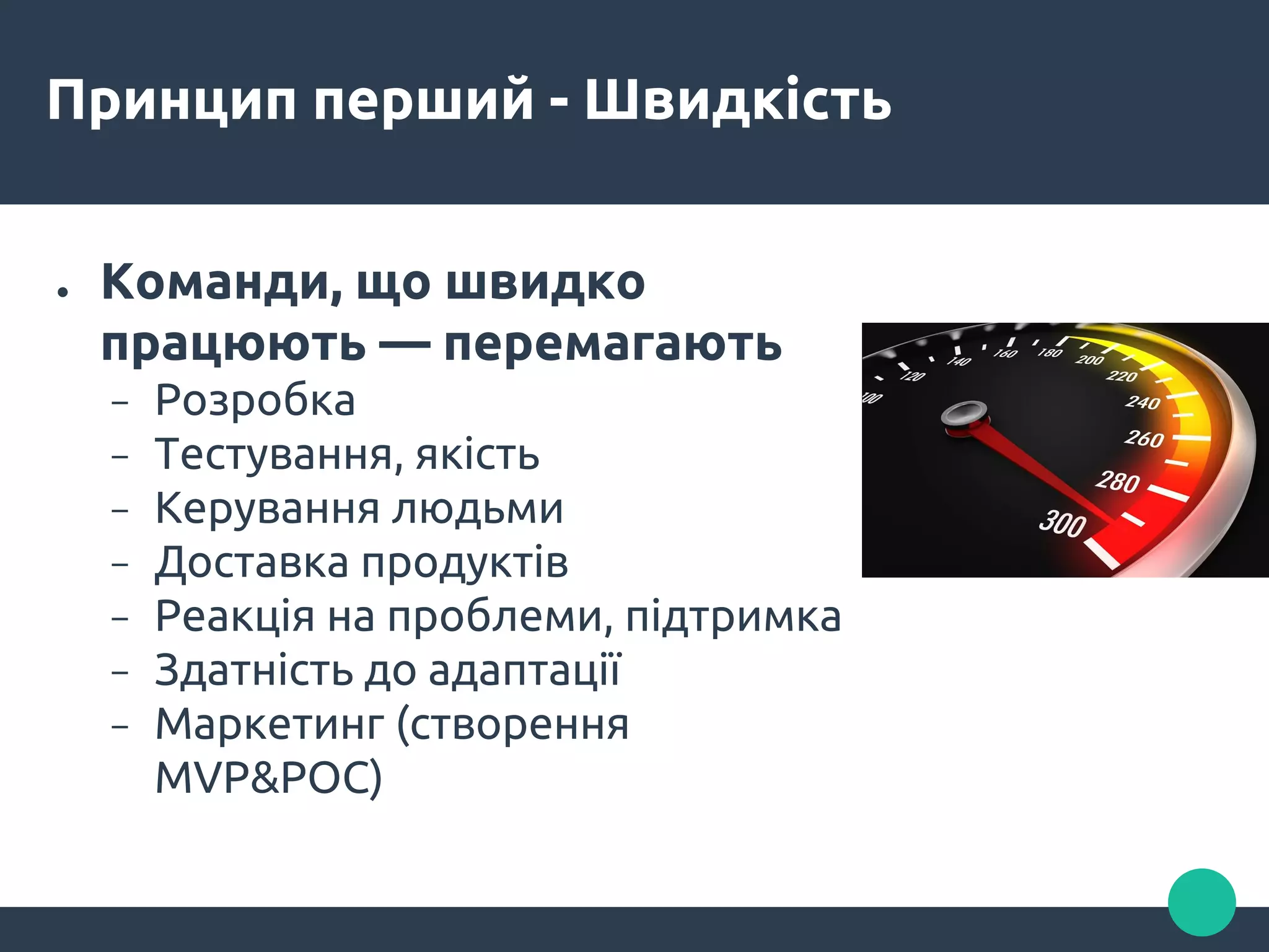 Принцип перший - Швидкість

• Команди, що швидко працюють — перемагають
– Розробка
– Тестування, якість
– Керування людьми
– Доставка продуктів
– Реакція на проблеми, підтримка
– Здатність до адаптації
– Маркетинг (створення MVP&POC)

100 120 140 160 180 200 220 240 260 280 300